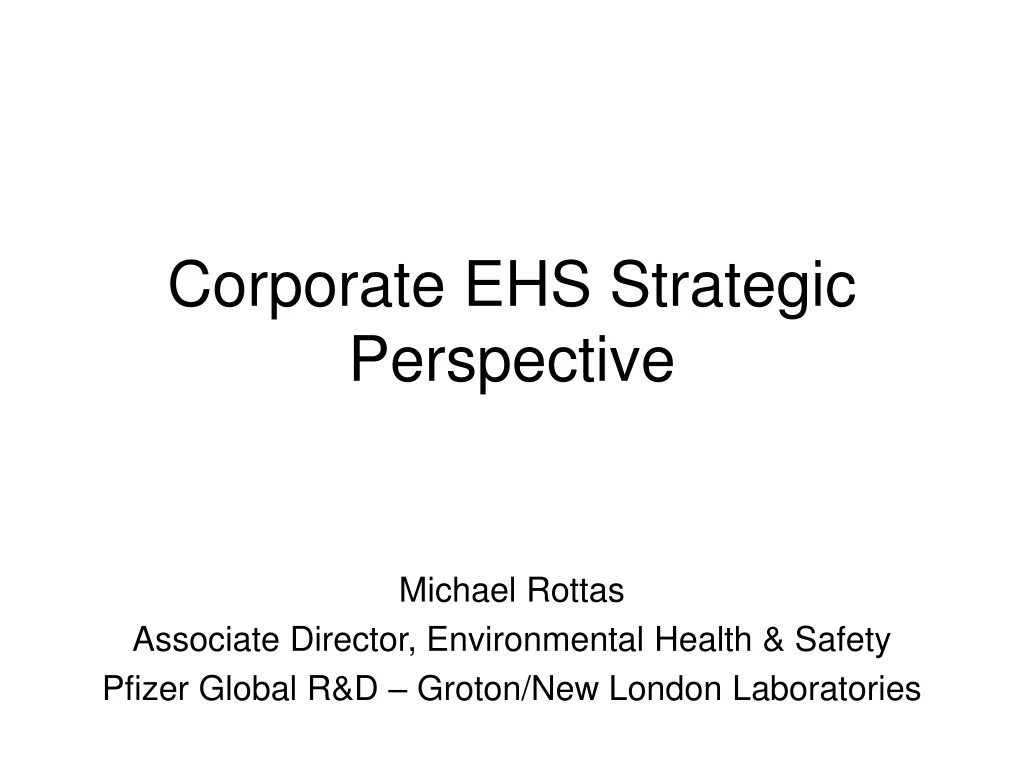 Corporate EHS Strategic Perspective

Michael Rottas
Associate Director, Environmental Health & Safety
Pfizer Global R&D – Groton/New London Laboratories